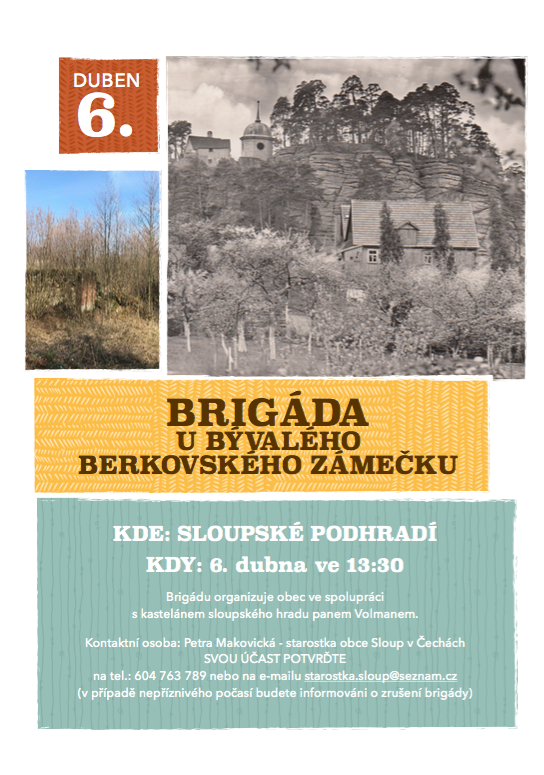 DUBEN
6.

BRIGÁDA
U BÝVALÉHO
BERKOVSKÉHO ZÁMEČKU

KDE: SLOUPSKÉ PODHRADÍ

KDY: 6. dubna ve 13:30

Brigádu organizuje obec ve spolupráci s kastelánem sloupského hradu panem Volmanem.

Kontaktní osoba: Petra Makovická - starostka obce Sloup v Čechách
SVOU ÚČAST POTVRĎTE
na tel.: 604 763 789 nebo na e-mailu starostka.sloup@seznam.cz
(v případě nepříznivého počasí budete informováni o zrušení brigády)